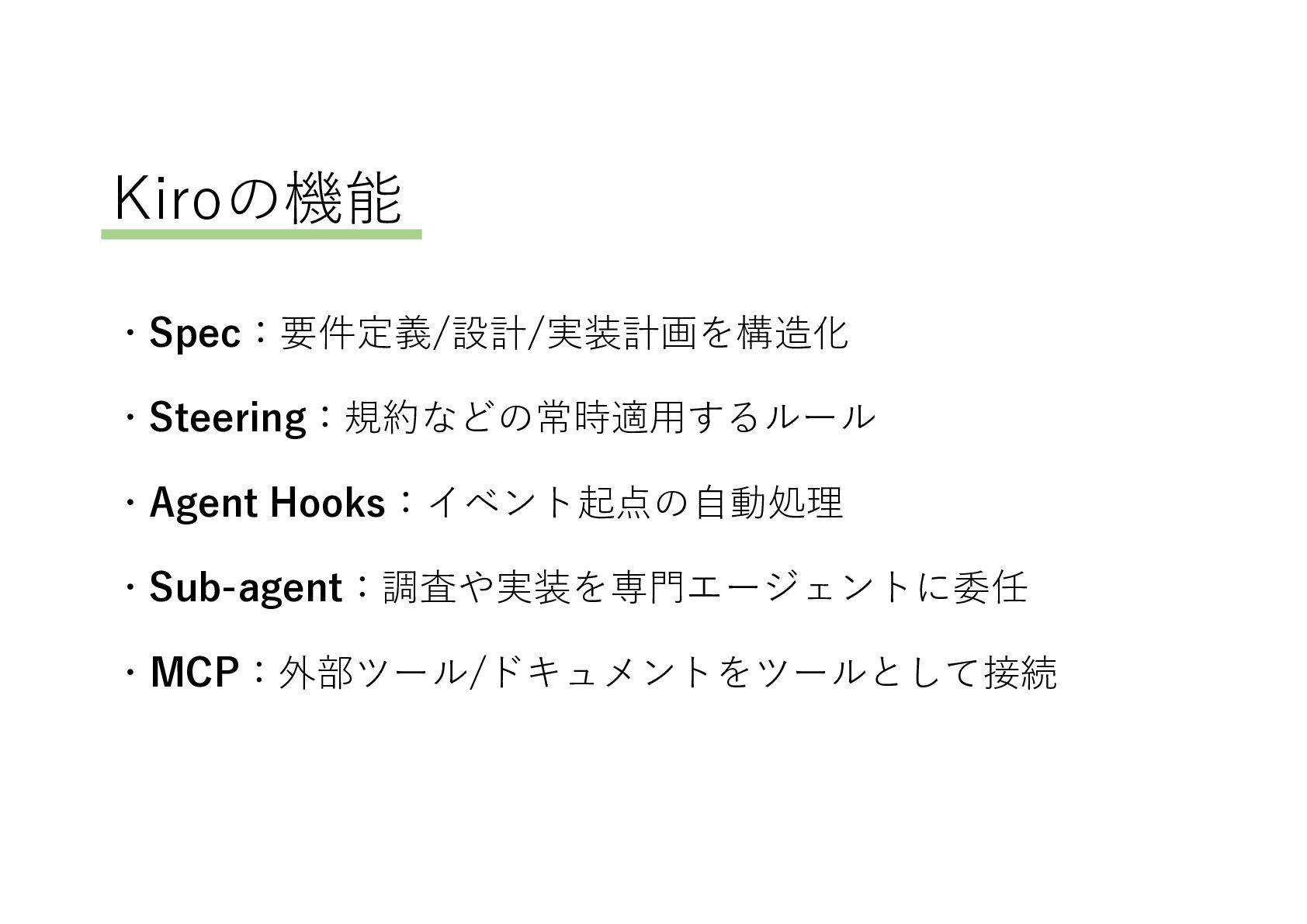 Kiroの機能

・Spec：要件定義/設計/実装計画を構造化

・Steering：規約などの常時適用するルール

・Agent Hooks：イベント起点の自動処理

・Sub-agent：調査や実装を専門エージェントに委任

・MCP：外部ツール/ドキュメントをツールとして接続